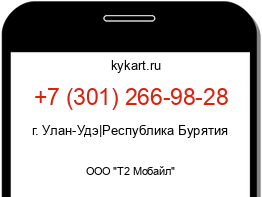 kykart.ru

+7 (301) 266-98-28

г. Улан-Удэ|Республика Бурятия

ООО "Т2 Мобайл"